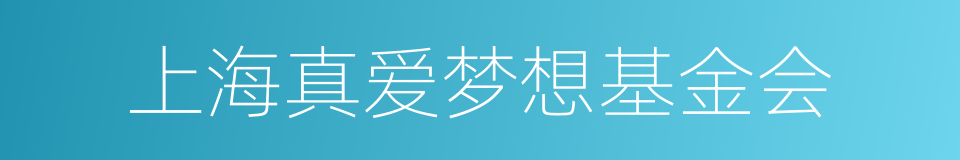 上海真爱梦想基金会